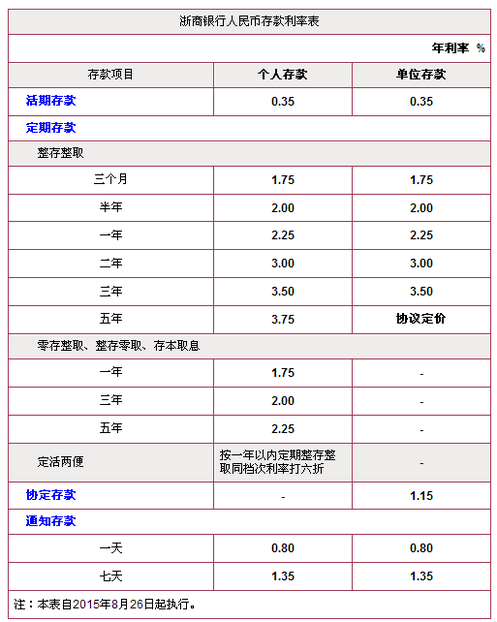 浙商银行人民币存款利率表

年利率 %

| 存款项目 | 个人存款 | 单位存款 |
|---|---|---|
| 活期存款 | 0.35 | 0.35 |
| 定期存款 | | |
| 整存整取 | | |
| 三个月 | 1.75 | 1.75 |
| 半年 | 2.00 | 2.00 |
| 一年 | 2.25 | 2.25 |
| 二年 | 3.00 | 3.00 |
| 三年 | 3.50 | 3.50 |
| 五年 | 3.75 | 协议定价 |
| 零存整取、整存零取、存本取息 | | |
| 一年 | 1.75 | - |
| 三年 | 2.00 | - |
| 五年 | 2.25 | - |
| 定活两便 | 按一年以内定期整存整取同档次利率打六折 | - |
| 协定存款 | - | 1.15 |
| 通知存款 | | |
| 一天 | 0.80 | 0.80 |
| 七天 | 1.35 | 1.35 |

注：本表自2015年8月26日起执行。